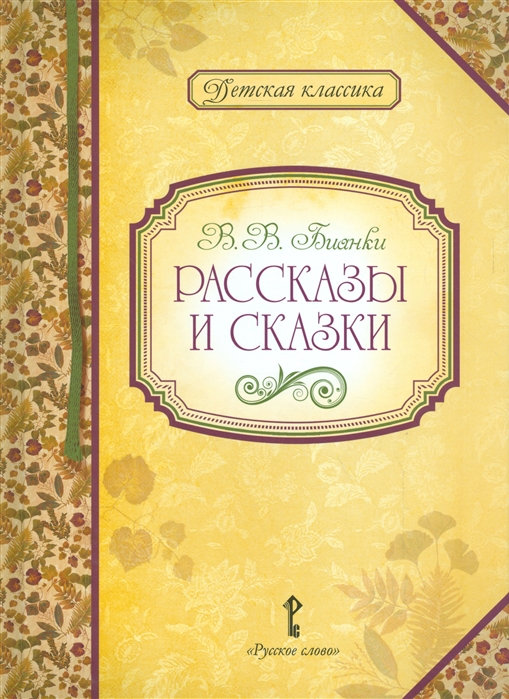 Детская классика

В. В. Бианки
РАССКАЗЫ И СКАЗКИ

«Русское слово»